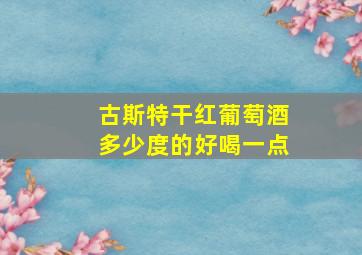 古斯特干红葡萄酒
多少度的好喝一点